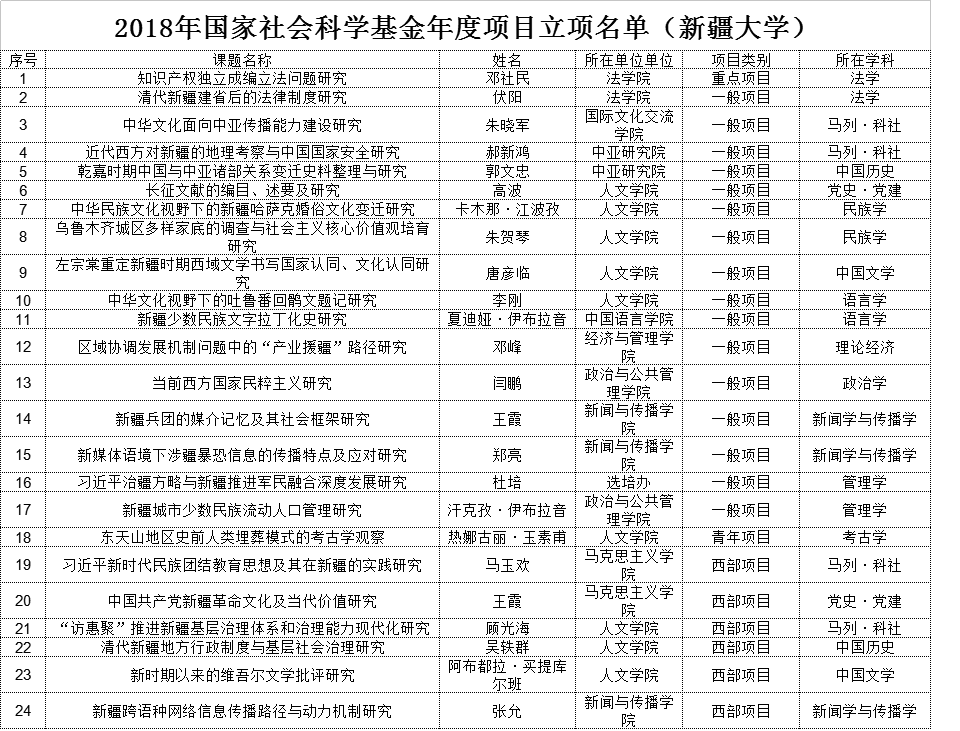 2018年国家社会科学基金年度项目立项名单（新疆大学）

| 序号 | 课题名称 | 姓名 | 所在单位单位 | 项目类别 | 所在学科 |
|---|---|---|---|---|---|
| 1 | 知识产权独立成编立法问题研究 | 邓社民 | 法学院 | 重点项目 | 法学 |
| 2 | 清代新疆建省后的法律制度研究 | 伏阳 | 法学院 | 一般项目 | 法学 |
| 3 | 中华文化面向中亚传播能力建设研究 | 朱晓军 | 国际文化交流学院 | 一般项目 | 马列·科社 |
| 4 | 近代西方对新疆的地理考察与中国国家安全研究 | 郝新鸿 | 中亚研究院 | 一般项目 | 马列·科社 |
| 5 | 乾嘉时期中国与中亚诸部关系变迁史料整理与研究 | 郭文忠 | 中亚研究院 | 一般项目 | 中国历史 |
| 6 | 长征文献的编目、述要及研究 | 高波 | 人文学院 | 一般项目 | 党史·党建 |
| 7 | 中华民族文化视野下的新疆哈萨克婚俗文化变迁研究 | 卡木那·江波孜 | 人文学院 | 一般项目 | 民族学 |
| 8 | 乌鲁木齐城区多样家庭的调查与社会主义核心价值观培育研究 | 朱贺琴 | 人文学院 | 一般项目 | 民族学 |
| 9 | 左宗棠重定新疆时期西域文学书写国家认同、文化认同研究 | 唐彦临 | 人文学院 | 一般项目 | 中国文学 |
| 10 | 中华文化视野下的吐鲁番回鹘文题记研究 | 李刚 | 人文学院 | 一般项目 | 语言学 |
| 11 | 新疆少数民族文字拉丁化史研究 | 夏迪娅·伊布拉音 | 中国语言学院 | 一般项目 | 语言学 |
| 12 | 区域协调发展机制问题中的“产业援疆”路径研究 | 邓峰 | 经济与管理学院 | 一般项目 | 理论经济 |
| 13 | 当前西方国家民粹主义研究 | 闫鹏 | 政治与公共管理学院 | 一般项目 | 政治学 |
| 14 | 新疆兵团的媒介记忆及其社会框架研究 | 王霞 | 新闻与传播学院 | 一般项目 | 新闻学与传播学 |
| 15 | 新媒体语境下涉疆暴恐信息的传播特点及应对研究 | 郑亮 | 新闻与传播学院 | 一般项目 | 新闻学与传播学 |
| 16 | 习近平治疆方略与新疆推进军民融合深度发展研究 | 杜培 | 选培办 | 一般项目 | 管理学 |
| 17 | 新疆城市少数民族流动人口管理研究 | 汗克孜·伊布拉音 | 政治与公共管理学院 | 一般项目 | 管理学 |
| 18 | 东天山地区史前人类埋葬模式的考古学观察 | 热娜古丽·玉素甫 | 人文学院 | 青年项目 | 考古学 |
| 19 | 习近平新时代民族团结教育思想及其在新疆的实践研究 | 马玉欢 | 马克思主义学院 | 西部项目 | 马列·科社 |
| 20 | 中国共产党新疆革命文化及当代价值研究 | 王霞 | 马克思主义学院 | 西部项目 | 党史·党建 |
| 21 | “访惠聚”推进新疆基层治理体系和治理能力现代化研究 | 顾光海 | 人文学院 | 西部项目 | 马列·科社 |
| 22 | 清代新疆地方行政制度与基层社会治理研究 | 吴轶群 | 人文学院 | 西部项目 | 中国历史 |
| 23 | 新时期以来的维吾尔文学批评研究 | 阿布都拉·买提库尔班 | 人文学院 | 西部项目 | 中国文学 |
| 24 | 新疆跨语种网络信息传播路径与动力机制研究 | 张允 | 新闻与传播学院 | 西部项目 | 新闻学与传播学 |